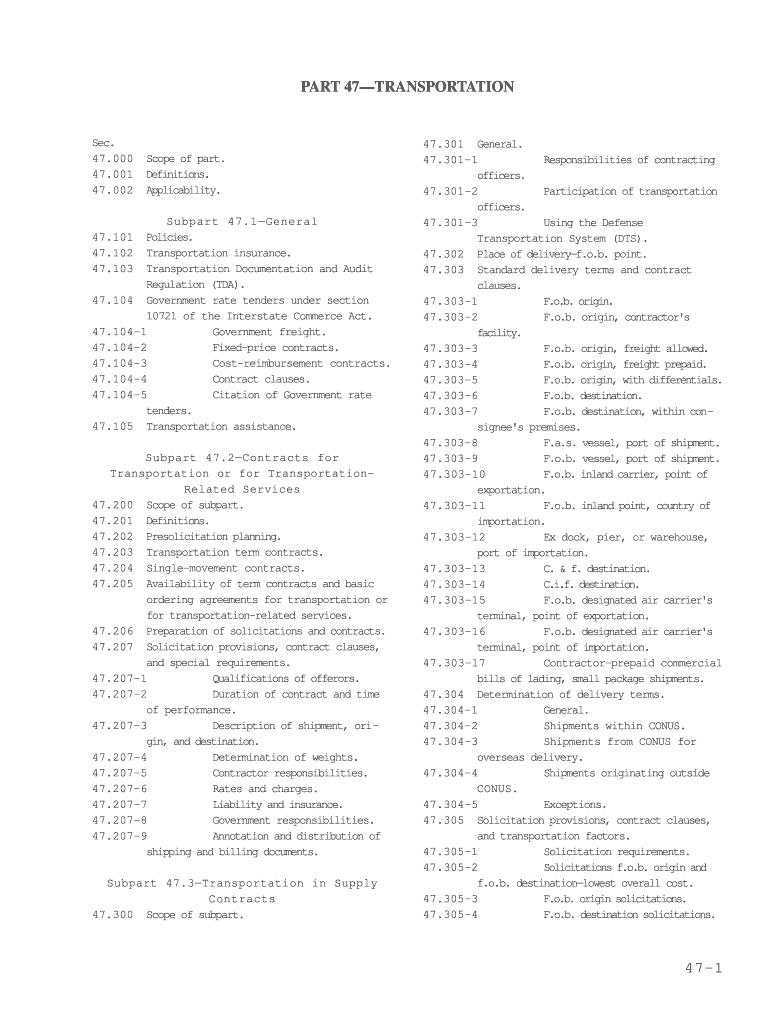 PART 47—TRANSPORTATION

Sec.
47.000 Scope of part.
47.001 Definitions.
47.002 Applicability.

Subpart 47.1—General
47.101 Policies.
47.102 Transportation insurance.
47.103 Transportation Documentation and Audit Regulation (TDA).
47.104 Government rate tenders under section 10721 of the Interstate Commerce Act.
47.104-1 Government freight.
47.104-2 Fixed-price contracts.
47.104-3 Cost-reimbursement contracts.
47.104-4 Contract clauses.
47.104-5 Citation of Government rate tenders.
47.105 Transportation assistance.

Subpart 47.2—Contracts for Transportation or for Transportation-Related Services
47.200 Scope of subpart.
47.201 Definitions.
47.202 Presolicitation planning.
47.203 Transportation term contracts.
47.204 Single-movement contracts.
47.205 Availability of term contracts and basic ordering agreements for transportation or for transportation-related services.
47.206 Preparation of solicitations and contracts.
47.207 Solicitation provisions, contract clauses, and special requirements.
47.207-1 Qualifications of offerors.
47.207-2 Duration of contract and time of performance.
47.207-3 Description of shipment, origin, and destination.
47.207-4 Determination of weights.
47.207-5 Contractor responsibilities.
47.207-6 Rates and charges.
47.207-7 Liability and insurance.
47.207-8 Government responsibilities.
47.207-9 Annotation and distribution of shipping and billing documents.

Subpart 47.3—Transportation in Supply Contracts
47.300 Scope of subpart.
47.301 General.
47.301-1 Responsibilities of contracting officers.
47.301-2 Participation of transportation officers.
47.301-3 Using the Defense Transportation System (DTS).
47.302 Place of delivery—f.o.b. point.
47.303 Standard delivery terms and contract clauses.
47.303-1 F.o.b. origin.
47.303-2 F.o.b. origin, contractor's facility.
47.303-3 F.o.b. origin, freight allowed.
47.303-4 F.o.b. origin, freight prepaid.
47.303-5 F.o.b. origin, with differentials.
47.303-6 F.o.b. destination.
47.303-7 F.o.b. destination, within consignee's premises.
47.303-8 F.a.s. vessel, port of shipment.
47.303-9 F.o.b. vessel, port of shipment.
47.303-10 F.o.b. inland carrier, point of exportation.
47.303-11 F.o.b. inland point, country of importation.
47.303-12 Ex dock, pier, or warehouse, port of importation.
47.303-13 C. & f. destination.
47.303-14 C.i.f. destination.
47.303-15 F.o.b. designated air carrier's terminal, point of exportation.
47.303-16 F.o.b. designated air carrier's terminal, point of importation.
47.303-17 Contractor-prepaid commercial bills of lading, small package shipments.
47.304 Determination of delivery terms.
47.304-1 General.
47.304-2 Shipments within CONUS.
47.304-3 Shipments from CONUS for overseas delivery.
47.304-4 Shipments originating outside CONUS.
47.304-5 Exceptions.
47.305 Solicitation provisions, contract clauses, and transportation factors.
47.305-1 Solicitation requirements.
47.305-2 Solicitations f.o.b. origin and f.o.b. destination—lowest overall cost.
47.305-3 F.o.b. origin solicitations.
47.305-4 F.o.b. destination solicitations.

47-1